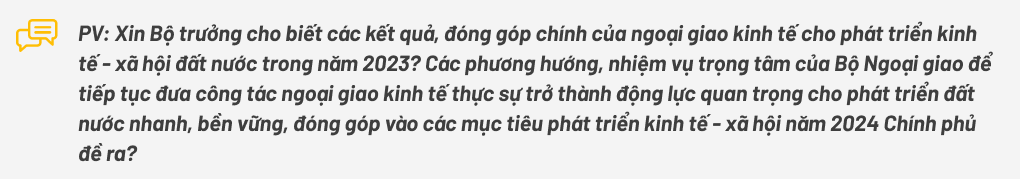 PV: Xin Bộ trưởng cho biết các kết quả, đóng góp chính của ngoại giao kinh tế cho phát triển kinh tế - xã hội đất nước trong năm 2023? Các phương hướng, nhiệm vụ trọng tâm của Bộ Ngoại giao để tiếp tục đưa công tác ngoại giao kinh tế thực sự trở thành động lực quan trọng cho phát triển đất nước nhanh, bền vững, đóng góp vào các mục tiêu phát triển kinh tế - xã hội năm 2024 Chính phủ đề ra?